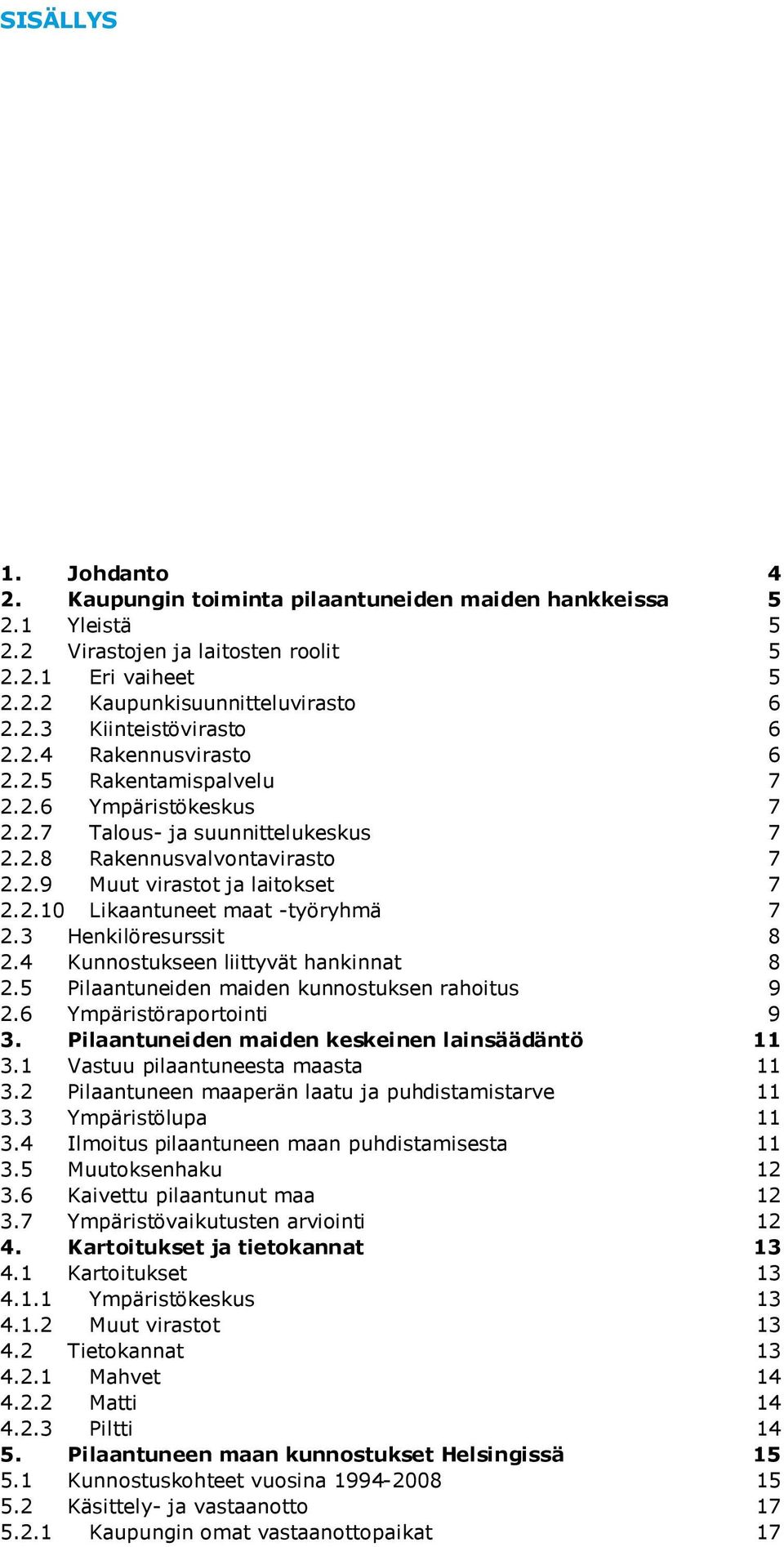 SISÄLLYS

1. Johdanto 4
2. Kaupungin toiminta pilaantuneiden maiden hankkeissa 5
2.1 Yleistä 5
2.2 Virastojen ja laitosten roolit 5
2.2.1 Eri vaiheet 5
2.2.2 Kaupunkisuunnitteluvirasto 6
2.2.3 Kiinteistövirasto 6
2.2.4 Rakennusvirasto 6
2.2.5 Rakentamispalvelu 7
2.2.6 Ympäristökeskus 7
2.2.7 Talous- ja suunnittelukeskus 7
2.2.8 Rakennusvalvontavirasto 7
2.2.9 Muut virastot ja laitokset 7
2.2.10 Likaantuneet maat -työryhmä 7
2.3 Henkilöresurssit 8
2.4 Kunnostukseen liittyvät hankinnat 8
2.5 Pilaantuneiden maiden kunnostuksen rahoitus 9
2.6 Ympäristöraportointi 9
3. Pilaantuneiden maiden keskeinen lainsäädäntö 11
3.1 Vastuu pilaantuneesta maasta 11
3.2 Pilaantuneen maaperän laatu ja puhdistamistarve 11
3.3 Ympäristölupa 11
3.4 Ilmoitus pilaantuneen maan puhdistamisesta 11
3.5 Muutoksenhaku 12
3.6 Kaivettu pilaantunut maa 12
3.7 Ympäristövaikutusten arviointi 12
4. Kartoitukset ja tietokannat 13
4.1 Kartoitukset 13
4.1.1 Ympäristökeskus 13
4.1.2 Muut virastot 13
4.2 Tietokannat 13
4.2.1 Mahvet 14
4.2.2 Matti 14
4.2.3 Piltti 14
5. Pilaantuneen maan kunnostukset Helsingissä 15
5.1 Kunnostuskohteet vuosina 1994-2008 15
5.2 Käsittely- ja vastaanotto 17
5.2.1 Kaupungin omat vastaanottopaikat 17